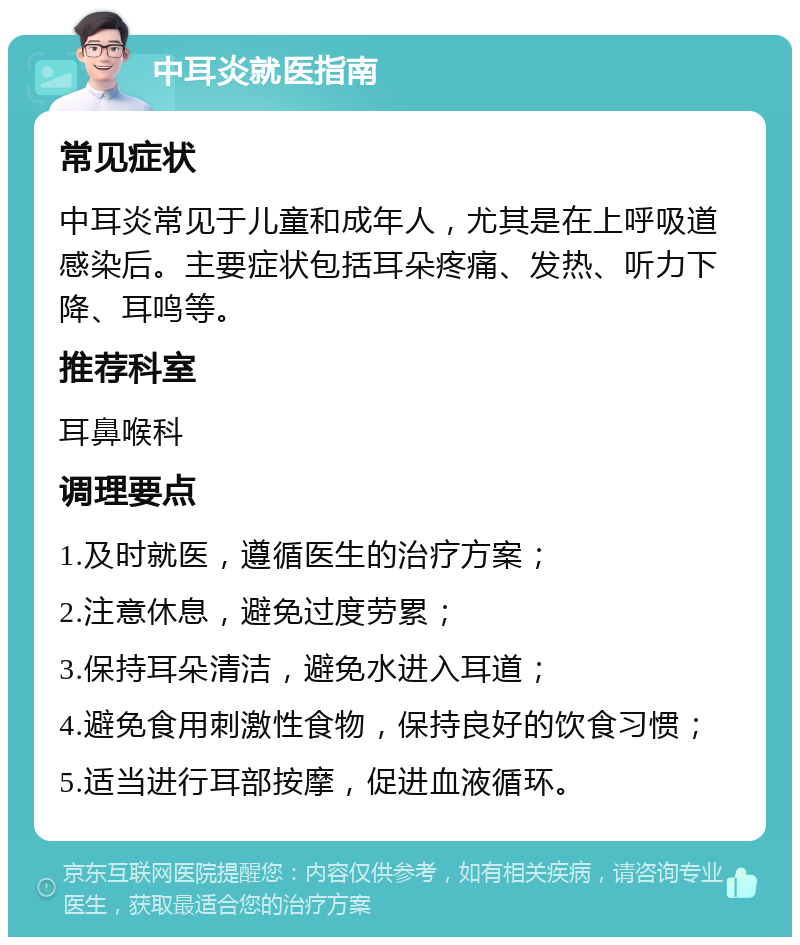 中耳炎就医指南

常见症状

中耳炎常见于儿童和成年人，尤其是在上呼吸道感染后。主要症状包括耳朵疼痛、发热、听力下降、耳鸣等。

推荐科室

耳鼻喉科

调理要点

1.及时就医，遵循医生的治疗方案；

2.注意休息，避免过度劳累；

3.保持耳朵清洁，避免水进入耳道；

4.避免食用刺激性食物，保持良好的饮食习惯；

5.适当进行耳部按摩，促进血液循环。

京东互联网医院提醒您：内容仅供参考，如有相关疾病，请咨询专业医生，获取最适合您的治疗方案